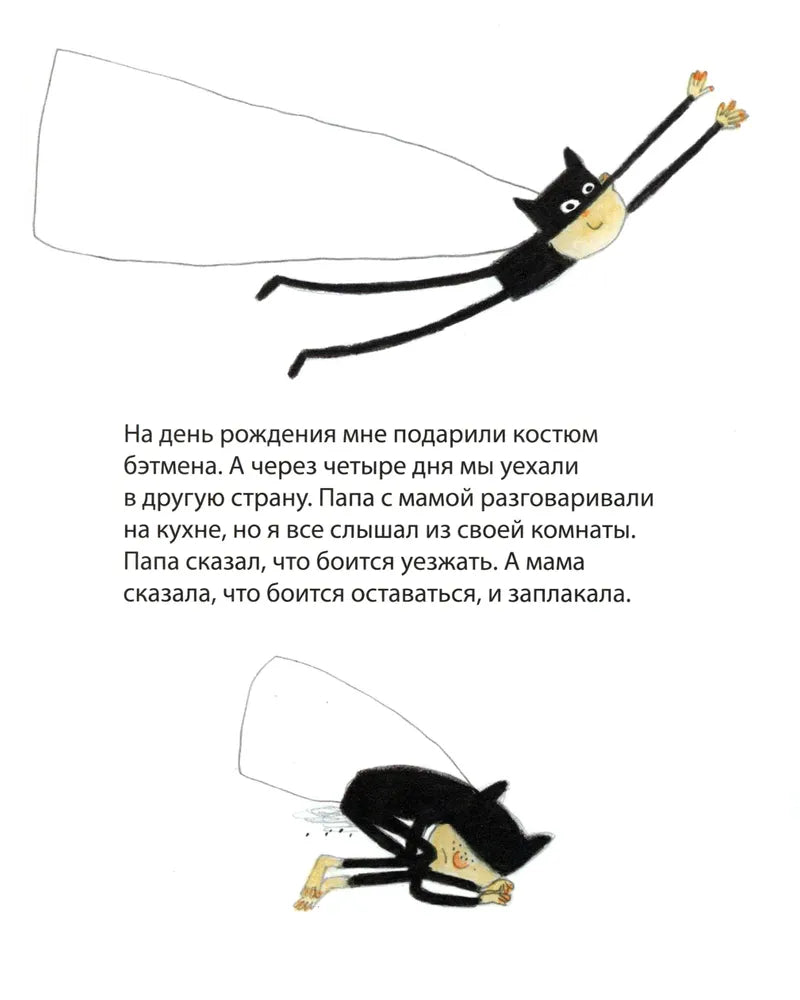 На день рождения мне подарили костюм бэтмена. А через четыре дня мы уехали в другую страну. Папа с мамой разговаривали на кухне, но я все слышал из своей комнаты. Папа сказал, что боится уезжать. А мама сказала, что боится оставаться, и заплакала.